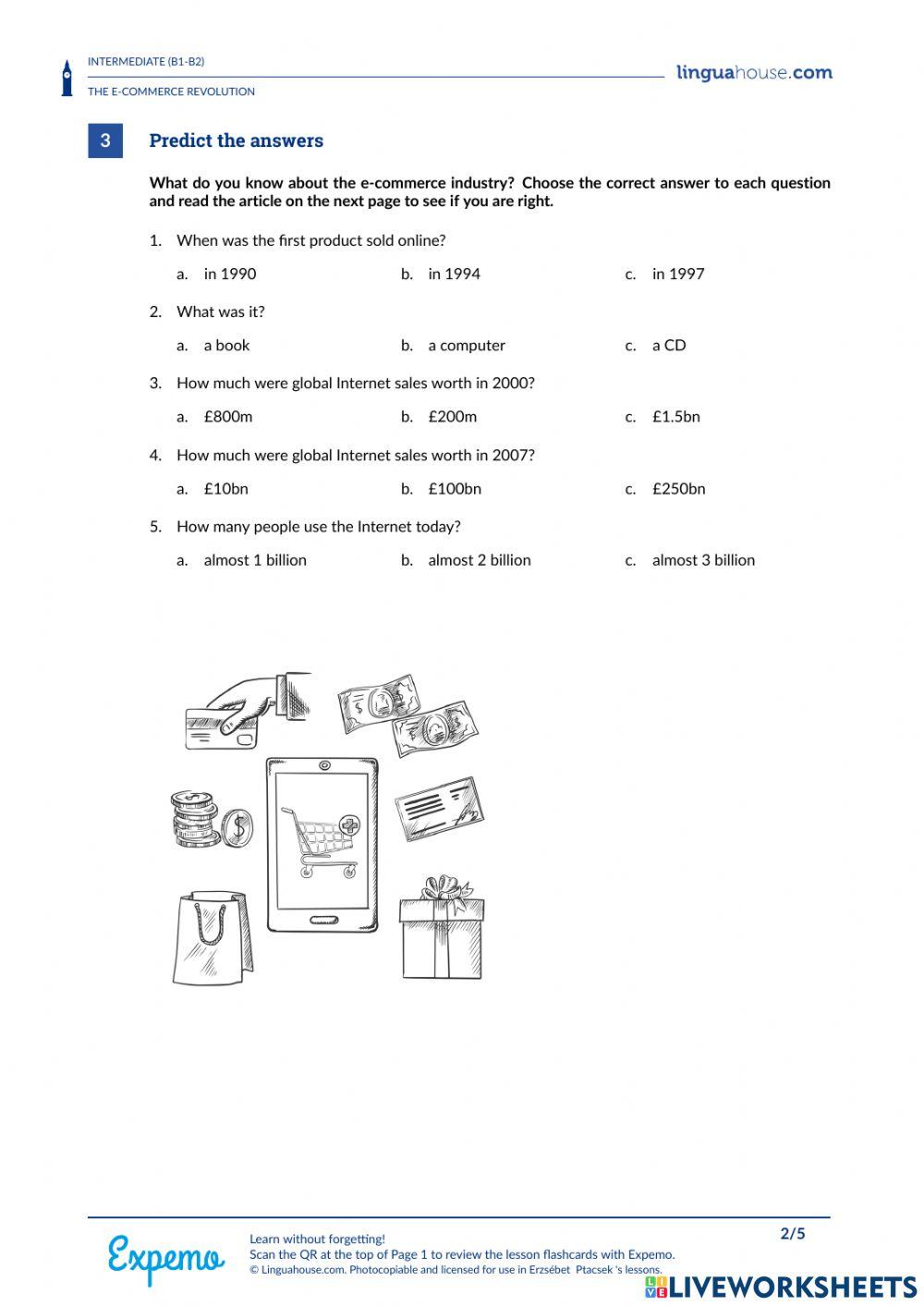 INTERMEDIATE (B1-B2)

THE E-COMMERCE REVOLUTION

linguahouse.com

3

Predict the answers

What do you know about the e-commerce industry? Choose the correct answer to each question and read the article on the next page to see if you are right.

1. When was the first product sold online?

a. in 1990
b. in 1994
c. in 1997

2. What was it?

a. a book
b. a computer
c. a CD

3. How much were global Internet sales worth in 2000?

a. £800m
b. £200m
c. £1.5bn

4. How much were global Internet sales worth in 2007?

a. £10bn
b. £100bn
c. £250bn

5. How many people use the Internet today?

a. almost 1 billion
b. almost 2 billion
c. almost 3 billion

Expemo

Learn without forgetting!
Scan the QR at the top of Page 1 to review the lesson flashcards with Expemo.
© Linguahouse.com. Photocopiable and licensed for use in Erzsébet Ptacsek 's lessons.

2/5

LIVEWORKSHEETS